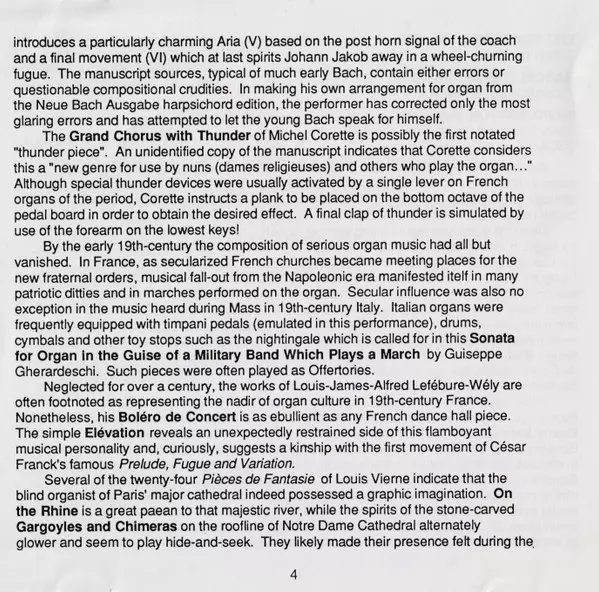 introduces a particularly charming Aria (V) based on the post horn signal of the coach and a final movement (VI) which at last spirits Johann Jakob away in a wheel-churning fugue. The manuscript sources, typical of much early Bach, contain either errors or questionable compositional crudities. In making his own arrangement for organ from the Neue Bach Ausgabe harpsichord edition, the performer has corrected only the most glaring errors and has attempted to let the young Bach speak for himself.

The Grand Chorus with Thunder of Michel Corette is possibly the first notated "thunder piece". An unidentified copy of the manuscript indicates that Corette considers this a "new genre for use by nuns (dames religieuses) and others who play the organ..." Although special thunder devices were usually activated by a single lever on French organs of the period, Corette instructs a plank to be placed on the bottom octave of the pedal board in order to obtain the desired effect. A final clap of thunder is simulated by use of the forearm on the lowest keys!

By the early 19th-century the composition of serious organ music had all but vanished. In France, as secularized French churches became meeting places for the new fraternal orders, musical fall-out from the Napoleonic era manifested itelf in many patriotic ditties and in marches performed on the organ. Secular influence was also no exception in the music heard during Mass in 19th-century Italy. Italian organs were frequently equipped with timpani pedals (emulated in this performance), drums, cymbals and other toy stops such as the nightingale which is called for in this Sonata for Organ in the Guise of a Military Band Which Plays a March by Guiseppe Gherardeschi. Such pieces were often played as Offertories.

Neglected for over a century, the works of Louis-James-Alfred Lefébure-Wély are often footnoted as representing the nadir of organ culture in 19th-century France. Nonetheless, his Boléro de Concert is as ebullient as any French dance hall piece. The simple Elévation reveals an unexpectedly restrained side of this flamboyant musical personality and, curiously, suggests a kinship with the first movement of César Franck's famous Prelude, Fugue and Variation.

Several of the twenty-four Pièces de Fantasie of Louis Vierne indicate that the blind organist of Paris' major cathedral indeed possessed a graphic imagination. On the Rhine is a great paean to that majestic river, while the spirits of the stone-carved Gargoyles and Chimeras on the roofline of Notre Dame Cathedral alternately glower and seem to play hide-and-seek. They likely made their presence felt during the

4